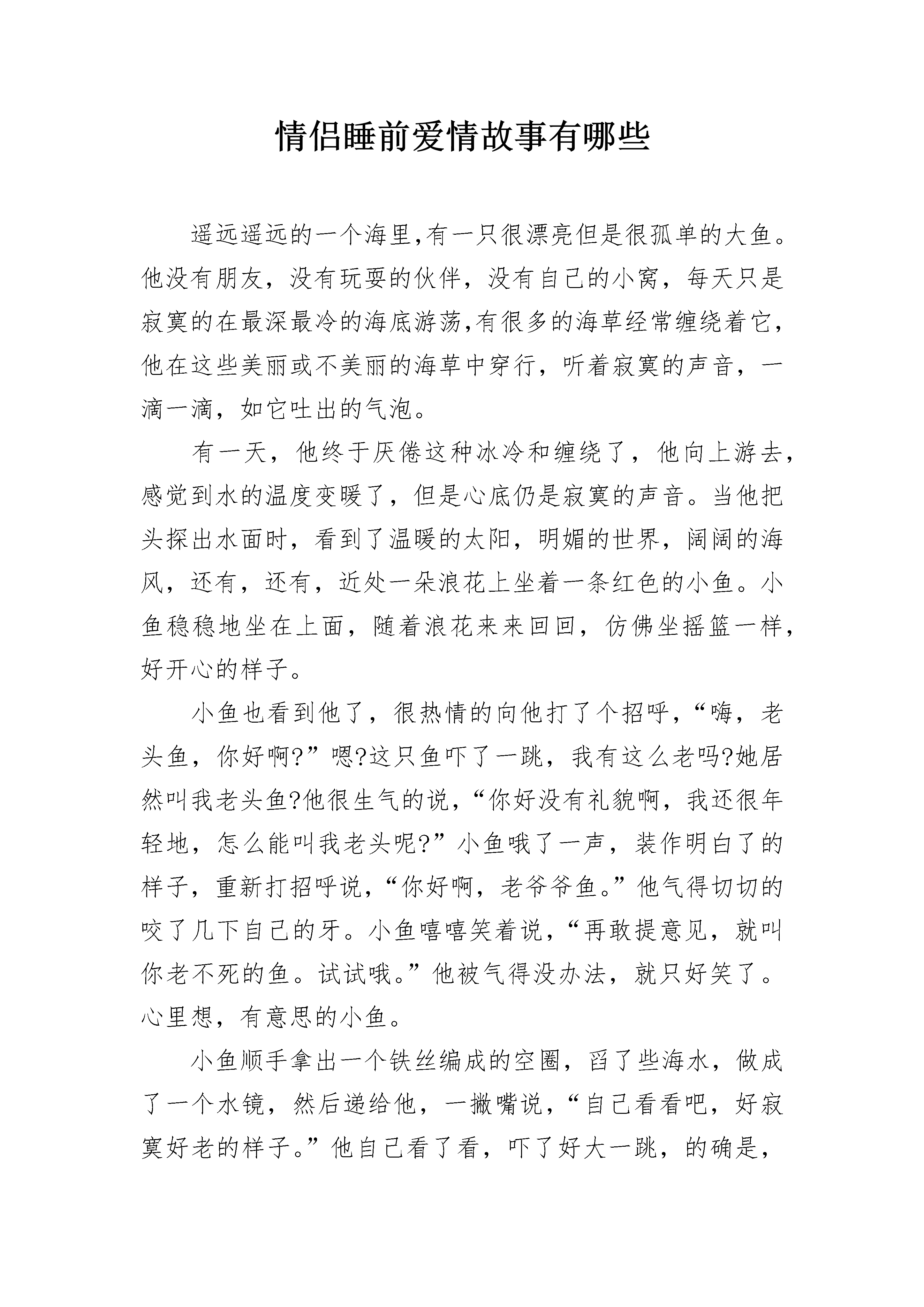 情侣睡前爱情故事有哪些

遥远遥远的一个海里,有一只很漂亮但是很孤单的大鱼。他没有朋友，没有玩耍的伙伴，没有自己的小窝，每天只是寂寞的在最深最冷的海底游荡,有很多的海草经常缠绕着它,他在这些美丽或不美丽的海草中穿行，听着寂寞的声音，一滴一滴，如它吐出的气泡。

有一天，他终于厌倦这种冰冷和缠绕了，他向上游去,感觉到水的温度变暖了，但是心底仍是寂寞的声音。当他把头探出水面时，看到了温暖的太阳，明媚的世界，阔阔的海风，还有，还有，近处一朵浪花上坐着一条红色的小鱼。小鱼稳稳地坐在上面，随着浪花来来回回，仿佛坐摇篮一样,好开心的样子。

小鱼也看到他了，很热情的向他打了个招呼，“嗨，老头鱼，你好啊?”嗯?这只鱼吓了一跳，我有这么老吗?她居然叫我老头鱼?他很生气的说，“你好没有礼貌啊，我还很年轻地，怎么能叫我老头呢?”小鱼哦了一声，装作明白了的样子，重新打招呼说，“你好啊，老爷爷鱼。”他气得切切的咬了几下自己的牙。小鱼嘻嘻笑着说，“再敢提意见，就叫你老不死的鱼。试试哦。”他被气得没办法，就只好笑了。心里想，有意思的小鱼。

小鱼顺手拿出一个铁丝编成的空圈，舀了些海水，做成了一个水镜，然后递给他，一撇嘴说，“自己看看吧，好寂寞好老的样子。”他自己看了看，吓了好大一跳，的确是，